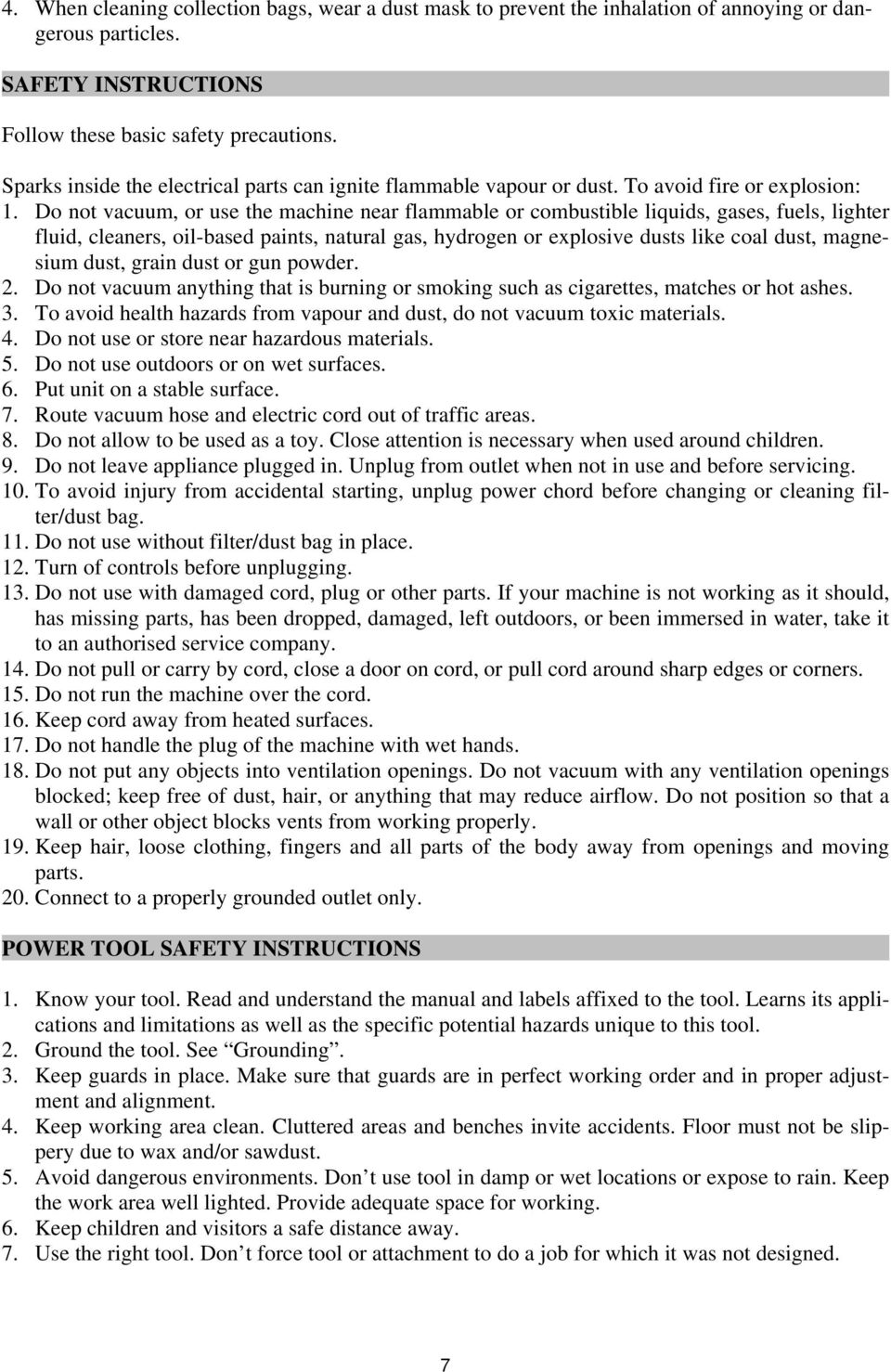 4. When cleaning collection bags, wear a dust mask to prevent the inhalation of annoying or dangerous particles.

SAFETY INSTRUCTIONS

Follow these basic safety precautions.

Sparks inside the electrical parts can ignite flammable vapour or dust. To avoid fire or explosion:
1. Do not vacuum, or use the machine near flammable or combustible liquids, gases, fuels, lighter fluid, cleaners, oil-based paints, natural gas, hydrogen or explosive dusts like coal dust, magnesium dust, grain dust or gun powder.
2. Do not vacuum anything that is burning or smoking such as cigarettes, matches or hot ashes.
3. To avoid health hazards from vapour and dust, do not vacuum toxic materials.
4. Do not use or store near hazardous materials.
5. Do not use outdoors or on wet surfaces.
6. Put unit on a stable surface.
7. Route vacuum hose and electric cord out of traffic areas.
8. Do not allow to be used as a toy. Close attention is necessary when used around children.
9. Do not leave appliance plugged in. Unplug from outlet when not in use and before servicing.
10. To avoid injury from accidental starting, unplug power chord before changing or cleaning filter/dust bag.
11. Do not use without filter/dust bag in place.
12. Turn of controls before unplugging.
13. Do not use with damaged cord, plug or other parts. If your machine is not working as it should, has missing parts, has been dropped, damaged, left outdoors, or been immersed in water, take it to an authorised service company.
14. Do not pull or carry by cord, close a door on cord, or pull cord around sharp edges or corners.
15. Do not run the machine over the cord.
16. Keep cord away from heated surfaces.
17. Do not handle the plug of the machine with wet hands.
18. Do not put any objects into ventilation openings. Do not vacuum with any ventilation openings blocked; keep free of dust, hair, or anything that may reduce airflow. Do not position so that a wall or other object blocks vents from working properly.
19. Keep hair, loose clothing, fingers and all parts of the body away from openings and moving parts.
20. Connect to a properly grounded outlet only.

POWER TOOL SAFETY INSTRUCTIONS

1. Know your tool. Read and understand the manual and labels affixed to the tool. Learns its applications and limitations as well as the specific potential hazards unique to this tool.
2. Ground the tool. See “Grounding”.
3. Keep guards in place. Make sure that guards are in perfect working order and in proper adjustment and alignment.
4. Keep working area clean. Cluttered areas and benches invite accidents. Floor must not be slippery due to wax and/or sawdust.
5. Avoid dangerous environments. Don’t use tool in damp or wet locations or expose to rain. Keep the work area well lighted. Provide adequate space for working.
6. Keep children and visitors a safe distance away.
7. Use the right tool. Don’t force tool or attachment to do a job for which it was not designed.

7